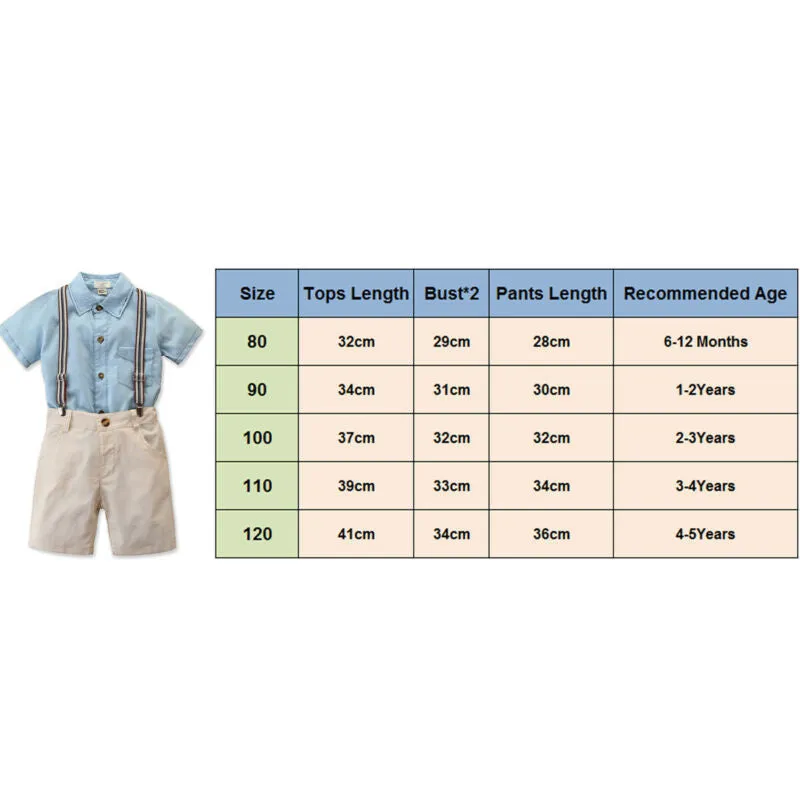 | Size | Tops Length | Bust*2 | Pants Length | Recommended Age |
|---|---|---|---|---|
| 80 | 32cm | 29cm | 28cm | 6-12 Months |
| 90 | 34cm | 31cm | 30cm | 1-2Years |
| 100 | 37cm | 32cm | 32cm | 2-3Years |
| 110 | 39cm | 33cm | 34cm | 3-4Years |
| 120 | 41cm | 34cm | 36cm | 4-5Years |